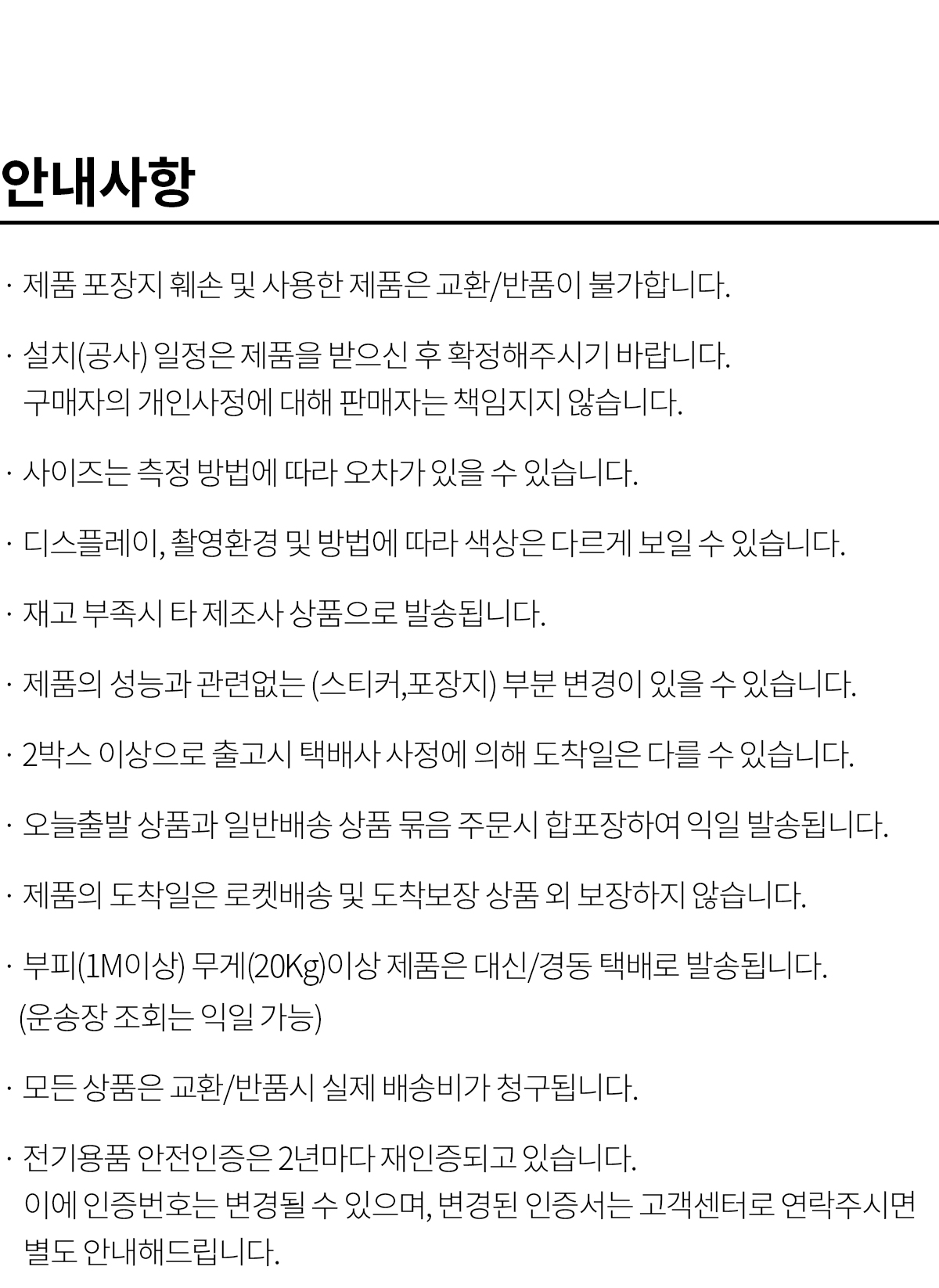 안내사항

· 제품 포장지 훼손 및 사용한 제품은 교환/반품이 불가합니다.

· 설치(공사) 일정은 제품을 받으신 후 확정해주시기 바랍니다.
구매자의 개인사정에 대해 판매자는 책임지지 않습니다.

· 사이즈는 측정 방법에 따라 오차가 있을 수 있습니다.

· 디스플레이, 촬영환경 및 방법에 따라 색상은 다르게 보일 수 있습니다.

· 재고 부족시 타 제조사 상품으로 발송됩니다.

· 제품의 성능과 관련없는 (스티커,포장지) 부분 변경이 있을 수 있습니다.

· 2박스 이상으로 출고시 택배사 사정에 의해 도착일은 다를 수 있습니다.

· 오늘출발 상품과 일반배송 상품 묶음 주문시 합포장하여 익일 발송됩니다.

· 제품의 도착일은 로켓배송 및 도착보장 상품 외 보장하지 않습니다.

· 부피(1M이상) 무게(20Kg)이상 제품은 대신/경동 택배로 발송됩니다.
(운송장 조회는 익일 가능)

· 모든 상품은 교환/반품시 실제 배송비가 청구됩니다.

· 전기용품 안전인증은 2년마다 재인증되고 있습니다.
이에 인증번호는 변경될 수 있으며, 변경된 인증서는 고객센터로 연락주시면 별도 안내해드립니다.